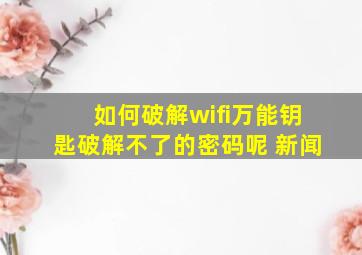 如何破解wifi万能钥匙破解不了的密码呢 新闻